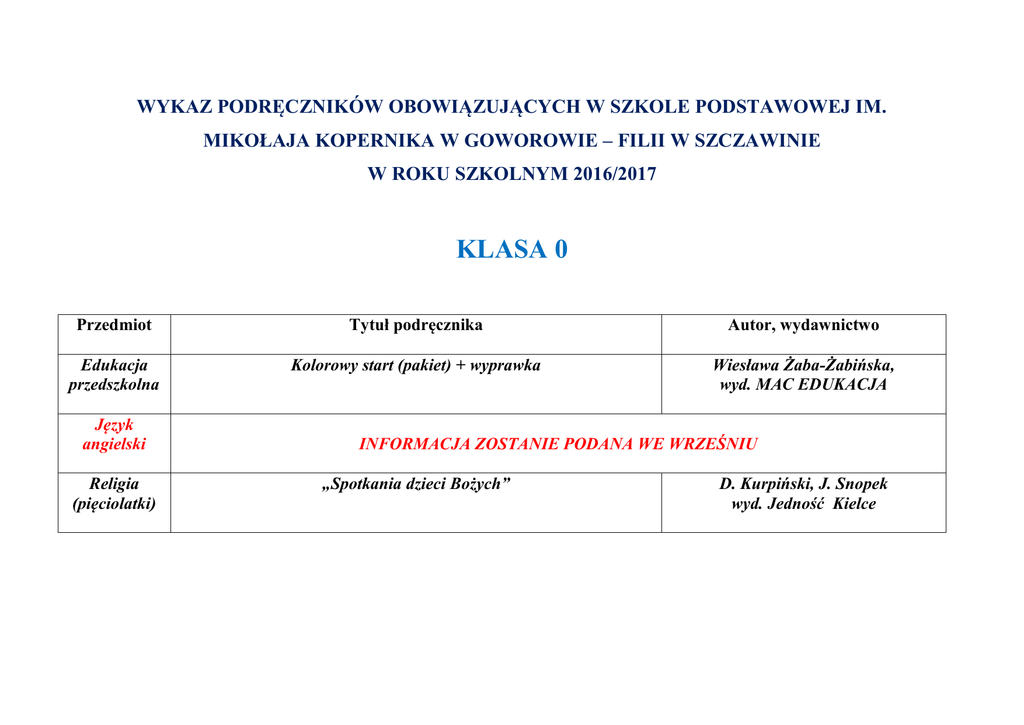 WYKAZ PODRĘCZNIKÓW OBOWIĄZUJĄCYCH W SZKOLE PODSTAWOWEJ IM. MIKOŁAJA KOPERNIKA W GOWOROWIE – FILII W SZCZAWINIE W ROKU SZKOLNYM 2016/2017

KLASA 0

| Przedmiot | Tytuł podręcznika | Autor, wydawnictwo |
|---|---|---|
| Edukacja przedszkolna | Kolorowy start (pakiet) + wyprawka | Wiesława Żaba-Żabińska, wyd. MAC EDUKACJA |
| Język angielski | INFORMACJA ZOSTANIE PODANA WE WRZEŚNIU | |
| Religia (pięciolatki) | „Spotkania dzieci Bożych” | D. Kurpiński, J. Snopek wyd. Jedność Kielce |